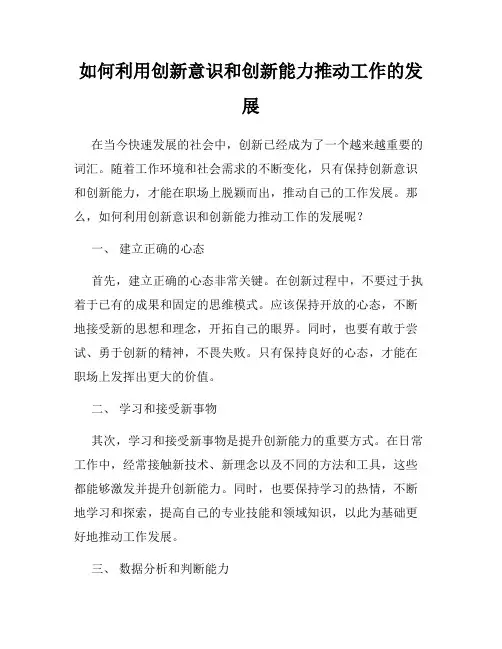 如何利用创新意识和创新能力推动工作的发展

在当今快速发展的社会中，创新已经成为了一个越来越重要的词汇。随着工作环境和社会需求的不断变化，只有保持创新意识和创新能力，才能在职场上脱颖而出，推动自己的工作发展。那么，如何利用创新意识和创新能力推动工作的发展呢？

一、 建立正确的心态

首先，建立正确的心态非常关键。在创新过程中，不要过于执着于已有的成果和固定的思维模式。应该保持开放的心态，不断地接受新的思想和理念，开拓自己的眼界。同时，也要有敢于尝试、勇于创新的精神，不畏失败。只有保持良好的心态，才能在职场上发挥出更大的价值。

二、 学习和接受新事物

其次，学习和接受新事物是提升创新能力的重要方式。在日常工作中，经常接触新技术、新理念以及不同的方法和工具，这些都能够激发并提升创新能力。同时，也要保持学习的热情，不断地学习和探索，提高自己的专业技能和领域知识，以此为基础更好地推动工作发展。

三、 数据分析和判断能力